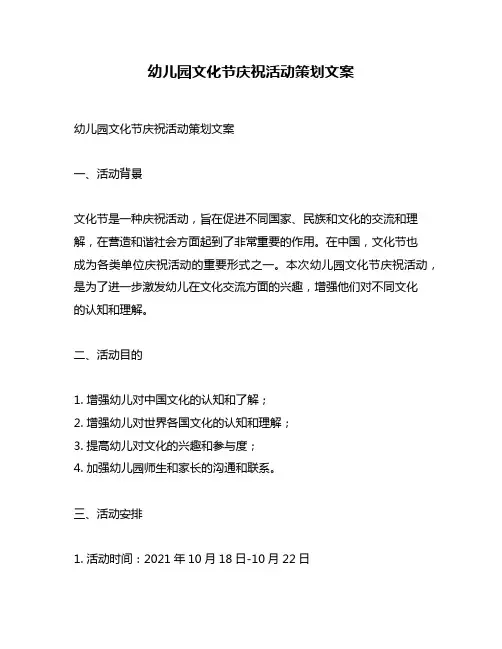 幼儿园文化节庆祝活动策划文案

幼儿园文化节庆祝活动策划文案

一、活动背景

文化节是一种庆祝活动，旨在促进不同国家、民族和文化的交流和理解，在营造和谐社会方面起到了非常重要的作用。在中国，文化节也成为各类单位庆祝活动的重要形式之一。本次幼儿园文化节庆祝活动，是为了进一步激发幼儿在文化交流方面的兴趣，增强他们对不同文化的认知和理解。

二、活动目的

1. 增强幼儿对中国文化的认知和了解；
2. 增强幼儿对世界各国文化的认知和理解；
3. 提高幼儿对文化的兴趣和参与度；
4. 加强幼儿园师生和家长的沟通和联系。

三、活动安排

1. 活动时间：2021 年 10 月 18 日-10 月 22 日